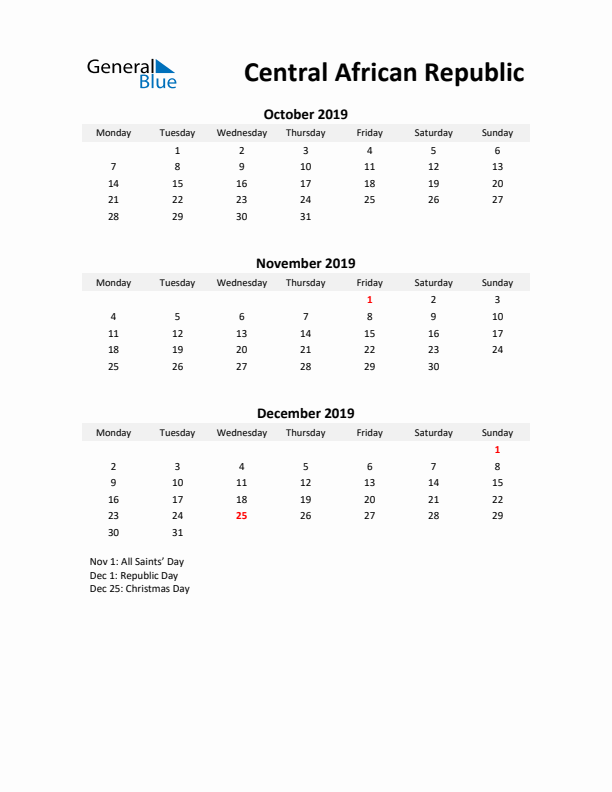 General Blue

Central African Republic

October 2019

| Monday | Tuesday | Wednesday | Thursday | Friday | Saturday | Sunday |
|---|---|---|---|---|---|---|
| | 1 | 2 | 3 | 4 | 5 | 6 |
| 7 | 8 | 9 | 10 | 11 | 12 | 13 |
| 14 | 15 | 16 | 17 | 18 | 19 | 20 |
| 21 | 22 | 23 | 24 | 25 | 26 | 27 |
| 28 | 29 | 30 | 31 | | | |

November 2019

| Monday | Tuesday | Wednesday | Thursday | Friday | Saturday | Sunday |
|---|---|---|---|---|---|---|
| | | | | 1 | 2 | 3 |
| 4 | 5 | 6 | 7 | 8 | 9 | 10 |
| 11 | 12 | 13 | 14 | 15 | 16 | 17 |
| 18 | 19 | 20 | 21 | 22 | 23 | 24 |
| 25 | 26 | 27 | 28 | 29 | 30 | |

December 2019

| Monday | Tuesday | Wednesday | Thursday | Friday | Saturday | Sunday |
|---|---|---|---|---|---|---|
| | | | | | | 1 |
| 2 | 3 | 4 | 5 | 6 | 7 | 8 |
| 9 | 10 | 11 | 12 | 13 | 14 | 15 |
| 16 | 17 | 18 | 19 | 20 | 21 | 22 |
| 23 | 24 | 25 | 26 | 27 | 28 | 29 |
| 30 | 31 | | | | | |

Nov 1: All Saints' Day
Dec 1: Republic Day
Dec 25: Christmas Day